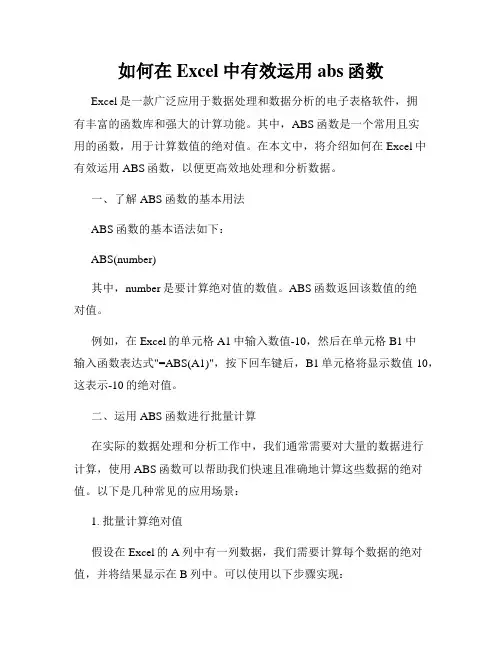 如何在 Excel 中有效运用 abs 函数

Excel 是一款广泛应用于数据处理和数据分析的电子表格软件，拥有丰富的函数库和强大的计算功能。其中，ABS 函数是一个常用且实用的函数，用于计算数值的绝对值。在本文中，将介绍如何在 Excel 中有效运用 ABS 函数，以便更高效地处理和分析数据。

一、了解 ABS 函数的基本用法

ABS 函数的基本语法如下：

ABS(number)

其中，number 是要计算绝对值的数值。ABS 函数返回该数值的绝对值。

例如，在 Excel 的单元格 A1 中输入数值-10，然后在单元格 B1 中输入函数表达式"=ABS(A1)"，按下回车键后，B1 单元格将显示数值 10，这表示-10 的绝对值。

二、运用 ABS 函数进行批量计算

在实际的数据处理和分析工作中，我们通常需要对大量的数据进行计算，使用 ABS 函数可以帮助我们快速且准确地计算这些数据的绝对值。以下是几种常见的应用场景：

1. 批量计算绝对值

假设在 Excel 的 A 列中有一列数据，我们需要计算每个数据的绝对值，并将结果显示在 B 列中。可以使用以下步骤实现：